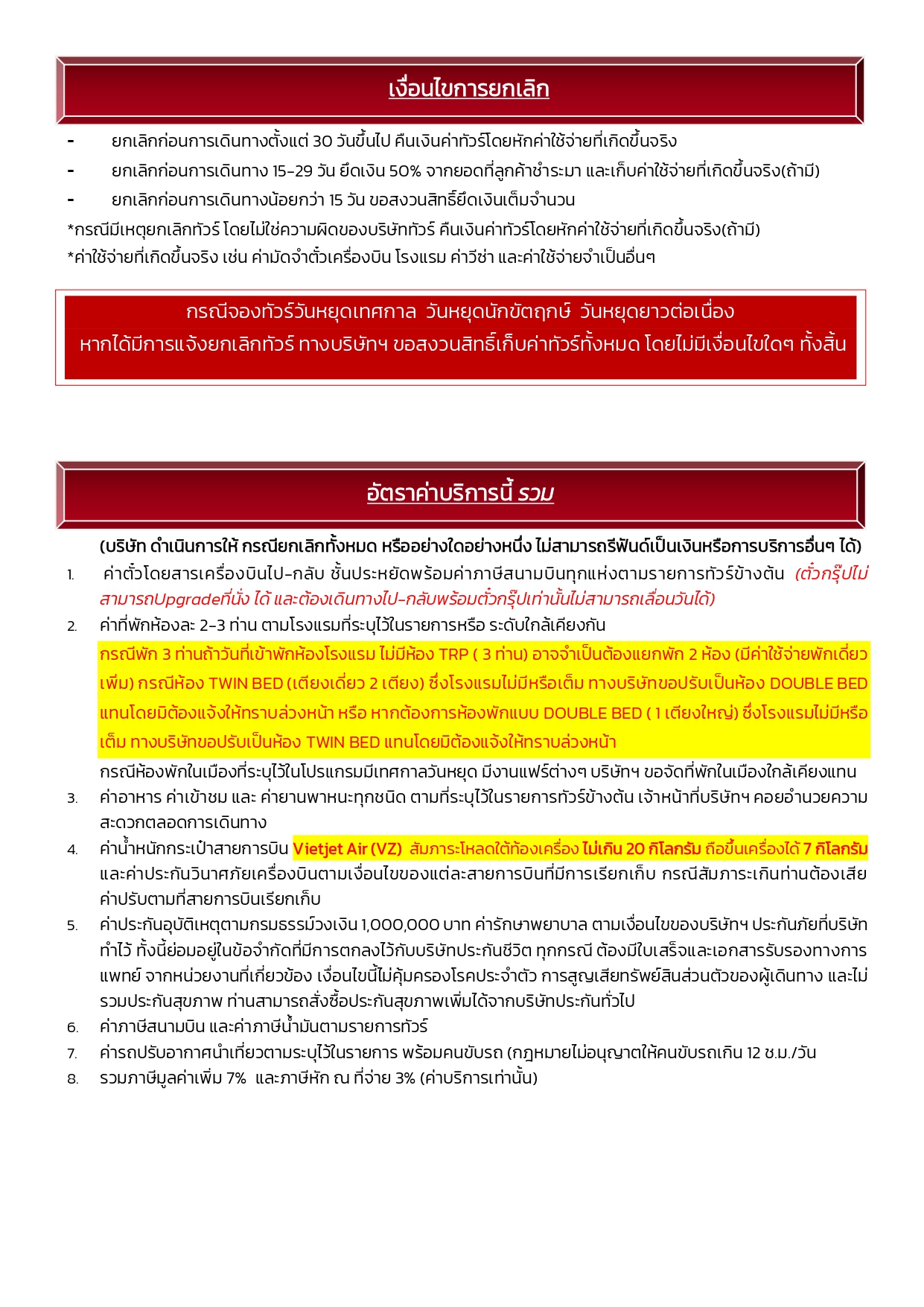 เงื่อนไขการยกเลิก

- ยกเลิกก่อนการเดินทางตั้งแต่ 30 วันขึ้นไป คืนเงินค่าทัวร์โดยหักค่าใช้จ่ายที่เกิดขึ้นจริง
- ยกเลิกก่อนการเดินทาง 15-29 วัน ยึดเงิน 50% จากยอดที่ลูกค้าชำระมา และเก็บค่าใช้จ่ายที่เกิดขึ้นจริง(ถ้ามี)
- ยกเลิกก่อนการเดินทางน้อยกว่า 15 วัน ขอสงวนสิทธิ์ยึดเงินเต็มจำนวน

*กรณีมีเหตุยกเลิกทัวร์ โดยไม่ใช่ความผิดของบริษัททัวร์ คืนเงินค่าทัวร์โดยหักค่าใช้จ่ายที่เกิดขึ้นจริง(ถ้ามี)
*ค่าใช้จ่ายที่เกิดขึ้นจริง เช่น ค่ามัดจำตั๋วเครื่องบิน โรงแรม ค่าวีซ่า และค่าใช้จ่ายจำเป็นอื่นๆ

กรณีจองทัวร์วันหยุดเทศกาล วันหยุดนักขัตฤกษ์ วันหยุดยาวต่อเนื่อง
หากได้มีการแจ้งยกเลิกทัวร์ ทางบริษัทฯ ขอสงวนสิทธิ์เก็บค่าทัวร์ทั้งหมด โดยไม่มีเงื่อนไขใดๆ ทั้งสิ้น

อัตราค่าบริการนี้ รวม

(บริษัท ดำเนินการให้ กรณียกเลิกทั้งหมด หรืออย่างใดอย่างหนึ่ง ไม่สามารถรีฟันด์เป็นเงินหรือการบริการอื่นๆ ได้)
1. ค่าตั๋วโดยสารเครื่องบินไป-กลับ ชั้นประหยัดพร้อมค่าภาษีสนามบินทุกแห่งตามรายการทัวร์ข้างต้น (ตั๋วกรุ๊ปไม่สามารถUpgradeที่นั่ง ได้ และต้องเดินทางไป-กลับพร้อมตั๋วกรุ๊ปเท่านั้นไม่สามารถเลื่อนวันได้)
2. ค่าที่พักห้องละ 2-3 ท่าน ตามโรงแรมที่ระบุไว้ในรายการหรือ ระดับใกล้เคียงกัน
กรณีพัก 3 ท่านถ้าวันที่เข้าพักห้องโรงแรม ไม่มีห้อง TRP ( 3 ท่าน) อาจจำเป็นต้องแยกพัก 2 ห้อง (มีค่าใช้จ่ายพักเดี่ยวเพิ่ม) กรณีห้อง TWIN BED (เตียงเดี่ยว 2 เตียง) ซึ่งโรงแรมไม่มีหรือเต็ม ทางบริษัทขอปรับเป็นห้อง DOUBLE BED แทนโดยมิต้องแจ้งให้ทราบล่วงหน้า หรือ หากต้องการห้องพักแบบ DOUBLE BED ( 1 เตียงใหญ่) ซึ่งโรงแรมไม่มีหรือเต็ม ทางบริษัทขอปรับเป็นห้อง TWIN BED แทนโดยมิต้องแจ้งให้ทราบล่วงหน้า
กรณีห้องพักในเมืองที่ระบุไว้ในโปรแกรมมีเทศกาลวันหยุด มีงานแฟร์ต่างๆ บริษัทฯ ขอจัดที่พักในเมืองใกล้เคียงแทน
3. ค่าอาหาร ค่าเข้าชม และ ค่ายานพาหนะทุกชนิด ตามที่ระบุไว้ในรายการทัวร์ข้างต้น เจ้าหน้าที่บริษัทฯ คอยอำนวยความสะดวกตลอดการเดินทาง
4. ค่าน้ำหนักกระเป๋าสายการบิน Vietjet Air (VZ) สัมภาระโหลดใต้ท้องเครื่อง ไม่เกิน 20 กิโลกรัม ถือขึ้นเครื่องได้ 7 กิโลกรัม และค่าประกันวินาศภัยเครื่องบินตามเงื่อนไขของแต่ละสายการบินที่มีการเรียกเก็บ กรณีสัมภาระเกินท่านต้องเสียค่าปรับตามที่สายการบินเรียกเก็บ
5. ค่าประกันอุบัติเหตุตามกรมธรรม์วงเงิน 1,000,000 บาท ค่ารักษาพยาบาล ตามเงื่อนไขของบริษัทฯ ประกันภัยที่บริษัททำไว้ ทั้งนี้ย่อมอยู่ในข้อจำกัดที่มีการตกลงไว้กับบริษัทประกันชีวิต ทุกกรณี ต้องมีใบเสร็จและเอกสารรับรองทางการแพทย์ จากหน่วยงานที่เกี่ยวข้อง เงื่อนไขนี้ไม่คุ้มครองโรคประจำตัว การสูญเสียทรัพย์สินส่วนตัวของผู้เดินทาง และไม่รวมประกันสุขภาพ ท่านสามารถสั่งซื้อประกันสุขภาพเพิ่มได้จากบริษัทประกันทั่วไป
6. ค่าภาษีสนามบิน และค่าภาษีน้ำมันตามรายการทัวร์
7. ค่ารถปรับอากาศนำเที่ยวตามระบุไว้ในรายการ พร้อมคนขับรถ (กฎหมายไม่อนุญาตให้คนขับรถเกิน 12 ช.ม./วัน
8. รวมภาษีมูลค่าเพิ่ม 7% และภาษีหัก ณ ที่จ่าย 3% (ค่าบริการเท่านั้น)